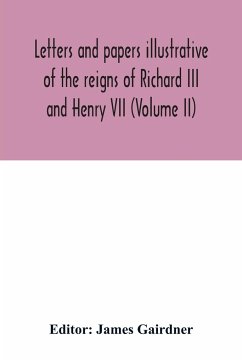 Letters and papers illustrative of the reigns of Richard III and Henry VII (Volume II)

Editor: James Gairdner